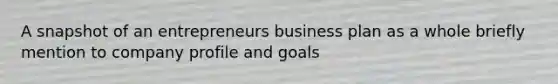 A snapshot of an entrepreneurs business plan as a whole briefly mention to company profile and goals